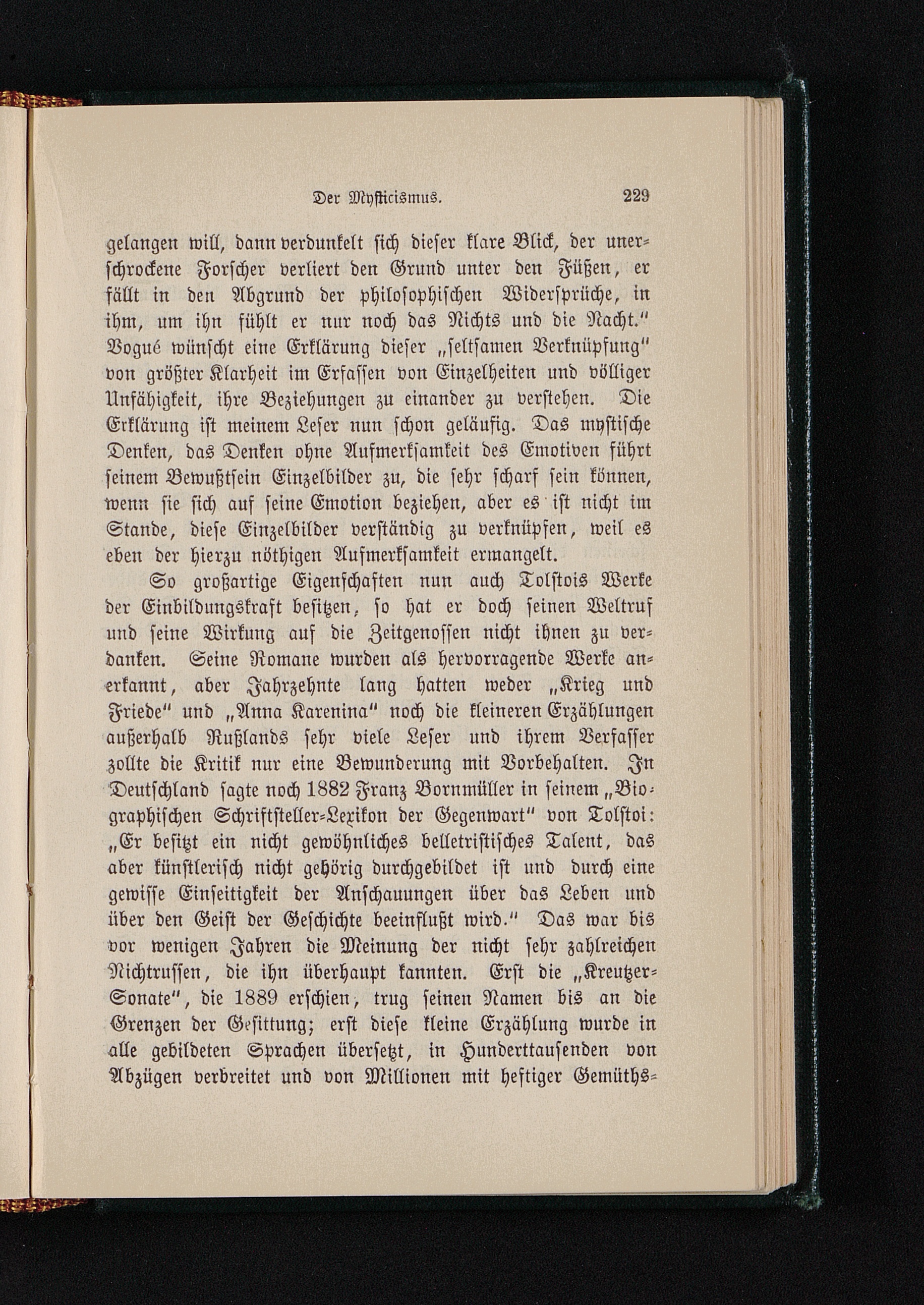 Der Mysticismus. 229

gelangen will, dann verdunkelt sich dieser klare Blick, der unerschrockene Forscher verliert den Grund unter den Füßen, er fällt in den Abgrund der philosophischen Widersprüche, in ihm, um ihn fühlt er nur noch das Nichts und die Nacht." Vogué wünscht eine Erklärung dieser „seltsamen Verknüpfung" von größter Klarheit im Erfassen von Einzelheiten und völliger Unfähigkeit, ihre Beziehungen zu einander zu verstehen. Die Erklärung ist meinem Leser nun schon geläufig. Das mystische Denken, das Denken ohne Aufmerksamkeit des Emotiven führt seinem Bewußtsein Einzelbilder zu, die sehr scharf sein können, wenn sie sich auf seine Emotion beziehen, aber es ist nicht im Stande, diese Einzelbilder verständig zu verknüpfen, weil es eben der hierzu nöthigen Aufmerksamkeit ermangelt.

So großartige Eigenschaften nun auch Tolstois Werke der Einbildungskraft besitzen, so hat er doch seinen Weltruf und seine Wirkung auf die Zeitgenossen nicht ihnen zu verdanken. Seine Romane wurden als hervorragende Werke anerkannt, aber Jahrzehnte lang hatten weder „Krieg und Friede" und „Anna Karenina" noch die kleineren Erzählungen außerhalb Rußlands sehr viele Leser und ihrem Verfasser zollte die Kritik nur eine Bewunderung mit Vorbehalten. In Deutschland sagte noch 1882 Franz Bornmüller in seinem „Biographischen Schriftsteller-Lexikon der Gegenwart" von Tolstoi: „Er besitzt ein nicht gewöhnliches belletristisches Talent, das aber künstlerisch nicht gehörig durchgebildet ist und durch eine gewisse Einseitigkeit der Anschauungen über das Leben und über den Geist der Geschichte beeinflußt wird." Das war bis vor wenigen Jahren die Meinung der nicht sehr zahlreichen Nichtrussen, die ihn überhaupt kannten. Erst die „Kreutzer-Sonate", die 1889 erschien, trug seinen Namen bis an die Grenzen der Gesittung; erst diese kleine Erzählung wurde in alle gebildeten Sprachen übersetzt, in Hunderttausenden von Abzügen verbreitet und von Millionen mit heftiger Gemüths-